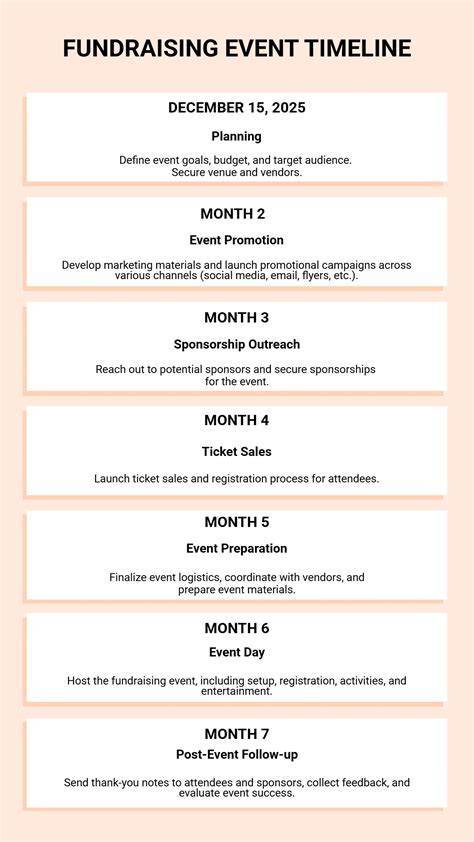 FUNDRAISING EVENT TIMELINE

DECEMBER 15, 2025

Planning

Define event goals, budget, and target audience. Secure venue and vendors.

MONTH 2

Event Promotion

Develop marketing materials and launch promotional campaigns across various channels (social media, email, flyers, etc.).

MONTH 3

Sponsorship Outreach

Reach out to potential sponsors and secure sponsorships for the event.

MONTH 4

Ticket Sales

Launch ticket sales and registration process for attendees.

MONTH 5

Event Preparation

Finalize event logistics, coordinate with vendors, and prepare event materials.

MONTH 6

Event Day

Host the fundraising event, including setup, registration, activities, and entertainment.

MONTH 7

Post-Event Follow-up

Send thank-you notes to attendees and sponsors, collect feedback, and evaluate event success.